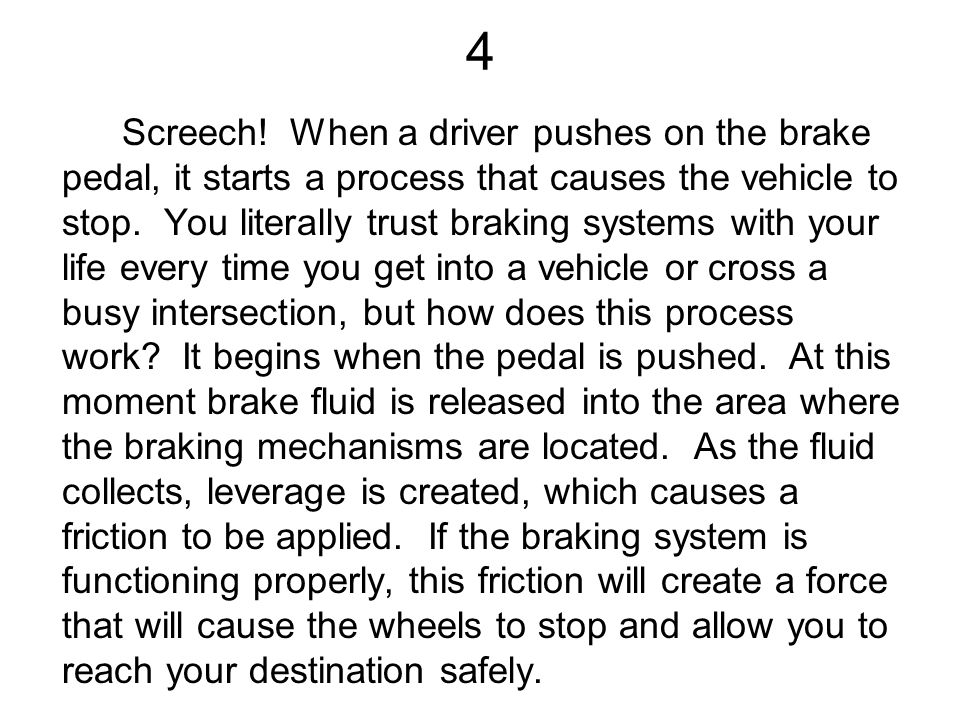 4

Screech! When a driver pushes on the brake pedal, it starts a process that causes the vehicle to stop. You literally trust braking systems with your life every time you get into a vehicle or cross a busy intersection, but how does this process work? It begins when the pedal is pushed. At this moment brake fluid is released into the area where the braking mechanisms are located. As the fluid collects, leverage is created, which causes a friction to be applied. If the braking system is functioning properly, this friction will create a force that will cause the wheels to stop and allow you to reach your destination safely.